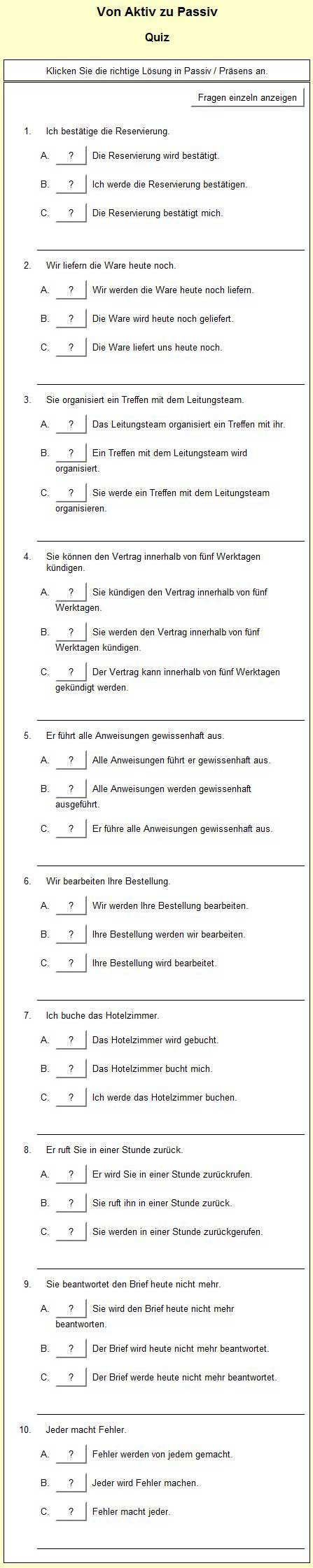 Von Aktiv zu Passiv

Quiz

Klicken Sie die richtige Lösung in Passiv / Präsens an.

Fragen einzeln anzeigen

1. Ich bestätige die Reservierung.

A. ? Die Reservierung wird bestätigt.

B. ? Ich werde die Reservierung bestätigen.

C. ? Die Reservierung bestätigt mich.

2. Wir liefern die Ware heute noch.

A. ? Wir werden die Ware heute noch liefern.

B. ? Die Ware wird heute noch geliefert.

C. ? Die Ware liefert uns heute noch.

3. Sie organisiert ein Treffen mit dem Leitungsteam.

A. ? Das Leitungsteam organisiert ein Treffen mit ihr.

B. ? Ein Treffen mit dem Leitungsteam wird organisiert.

C. ? Sie werde ein Treffen mit dem Leitungsteam organisieren.

4. Sie können den Vertrag innerhalb von fünf Werktagen kündigen.

A. ? Sie kündigen den Vertrag innerhalb von fünf Werktagen.

B. ? Sie werden den Vertrag innerhalb von fünf Werktagen kündigen.

C. ? Der Vertrag kann innerhalb von fünf Werktagen gekündigt werden.

5. Er führt alle Anweisungen gewissenhaft aus.

A. ? Alle Anweisungen führt er gewissenhaft aus.

B. ? Alle Anweisungen werden gewissenhaft ausgeführt.

C. ? Er führe alle Anweisungen gewissenhaft aus.

6. Wir bearbeiten Ihre Bestellung.

A. ? Wir werden Ihre Bestellung bearbeiten.

B. ? Ihre Bestellung werden wir bearbeiten.

C. ? Ihre Bestellung wird bearbeitet.

7. Ich buche das Hotelzimmer.

A. ? Das Hotelzimmer wird gebucht.

B. ? Das Hotelzimmer bucht mich.

C. ? Ich werde das Hotelzimmer buchen.

8. Er ruft Sie in einer Stunde zurück.

A. ? Er wird Sie in einer Stunde zurückrufen.

B. ? Sie ruft ihn in einer Stunde zurück.

C. ? Sie werden in einer Stunde zurückgerufen.

9. Sie beantwortet den Brief heute nicht mehr.

A. ? Sie wird den Brief heute nicht mehr beantworten.

B. ? Der Brief wird heute nicht mehr beantwortet.

C. ? Der Brief werde heute nicht mehr beantwortet.

10. Jeder macht Fehler.

A. ? Fehler werden von jedem gemacht.

B. ? Jeder wird Fehler machen.

C. ? Fehler macht jeder.